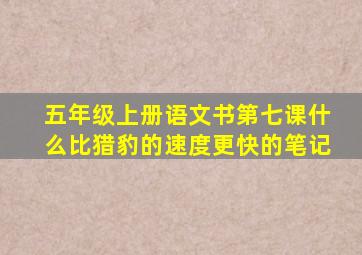 五年级上册语文书第七课什么比猎豹的速度更快的笔记